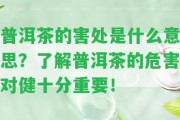 普洱茶的害处是什么意思？了解普洱茶的危害对健十分重要！